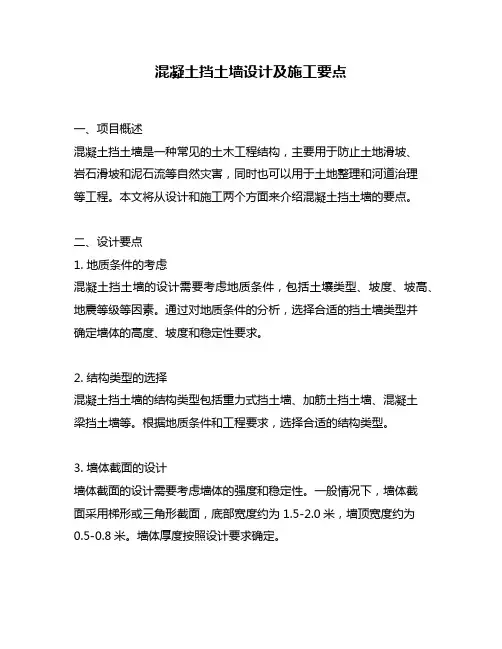 混凝土挡土墙设计及施工要点

一、项目概述
混凝土挡土墙是一种常见的土木工程结构，主要用于防止土地滑坡、岩石滑坡和泥石流等自然灾害，同时也可以用于土地整理和河道治理等工程。本文将从设计和施工两个方面来介绍混凝土挡土墙的要点。

二、设计要点
1. 地质条件的考虑
混凝土挡土墙的设计需要考虑地质条件，包括土壤类型、坡度、坡高、地震等级等因素。通过对地质条件的分析，选择合适的挡土墙类型并确定墙体的高度、坡度和稳定性要求。

2. 结构类型的选择
混凝土挡土墙的结构类型包括重力式挡土墙、加筋土挡土墙、混凝土梁挡土墙等。根据地质条件和工程要求，选择合适的结构类型。

3. 墙体截面的设计
墙体截面的设计需要考虑墙体的强度和稳定性。一般情况下，墙体截面采用梯形或三角形截面，底部宽度约为 1.5-2.0 米，墙顶宽度约为 0.5-0.8 米。墙体厚度按照设计要求确定。